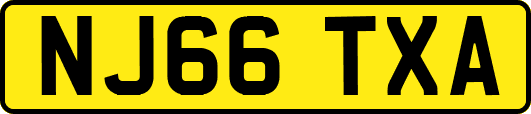 NJ66 TXA